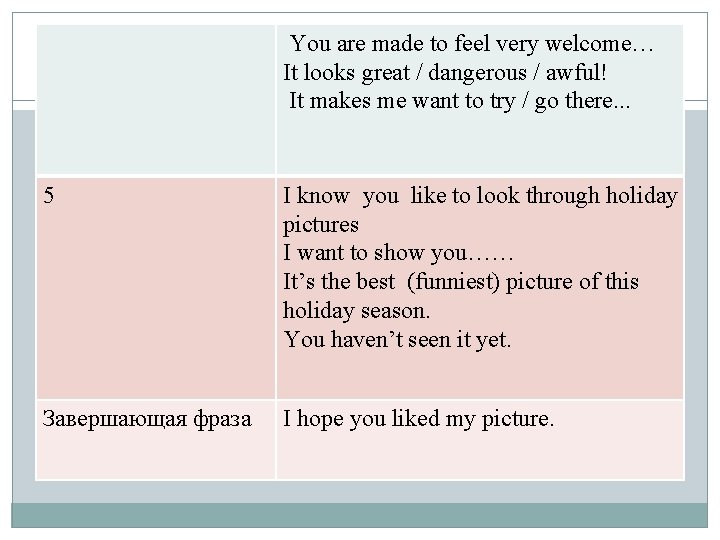 |  | You are made to feel very welcome… It looks great / dangerous / awful! It makes me want to try / go there... |
|---|---|
| 5 | I know you like to look through holiday pictures I want to show you…… It's the best (funniest) picture of this holiday season. You haven't seen it yet. |
| Завершающая фраза | I hope you liked my picture. |